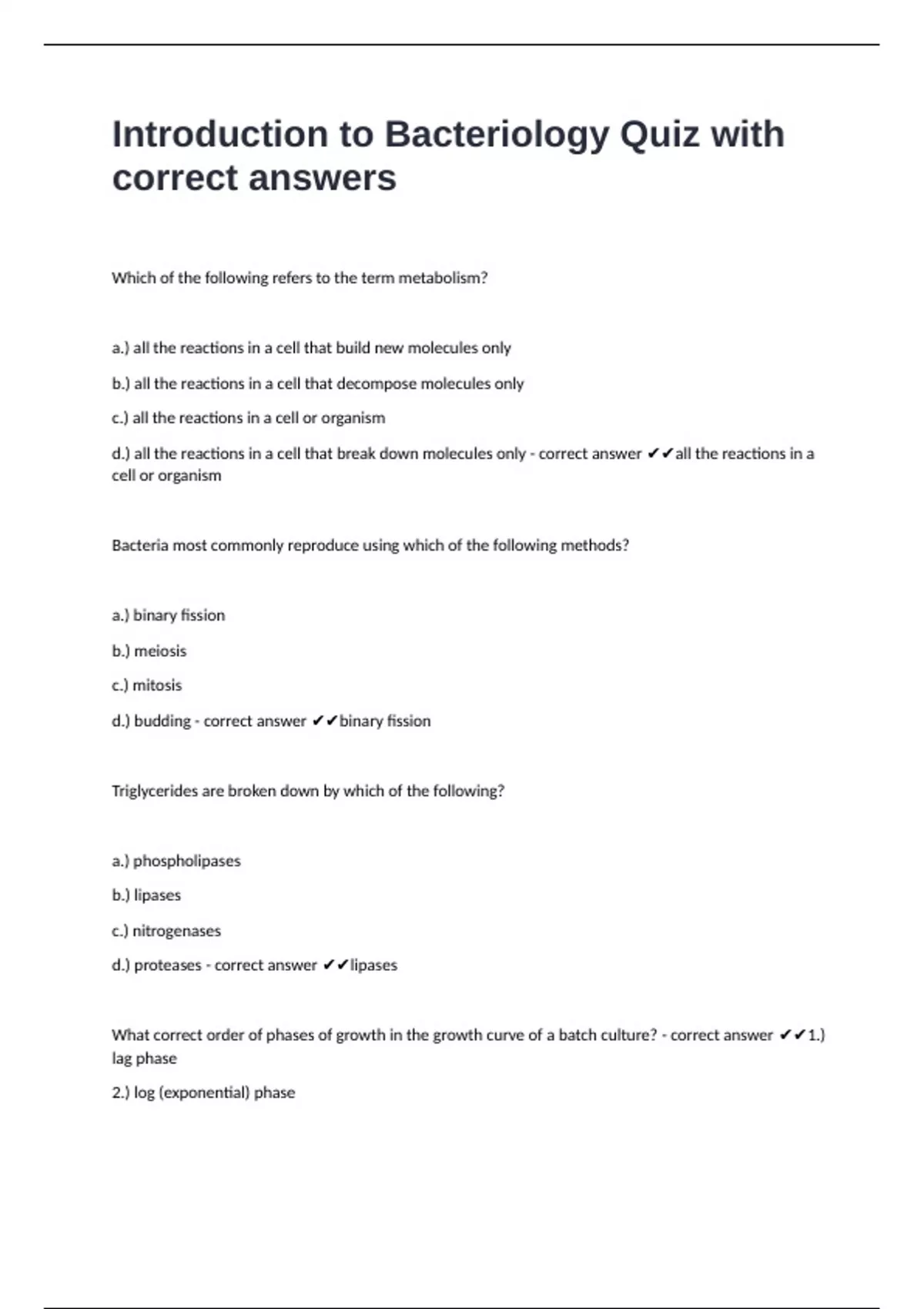 Introduction to Bacteriology Quiz with correct answers

Which of the following refers to the term metabolism?

a.) all the reactions in a cell that build new molecules only

b.) all the reactions in a cell that decompose molecules only

c.) all the reactions in a cell or organism

d.) all the reactions in a cell that break down molecules only - correct answer ✔✔all the reactions in a cell or organism

Bacteria most commonly reproduce using which of the following methods?

a.) binary fission

b.) meiosis

c.) mitosis

d.) budding - correct answer ✔✔binary fission

Triglycerides are broken down by which of the following?

a.) phospholipases

b.) lipases

c.) nitrogenases

d.) proteases - correct answer ✔✔lipases

What correct order of phases of growth in the growth curve of a batch culture? - correct answer ✔✔1.) lag phase

2.) log (exponential) phase